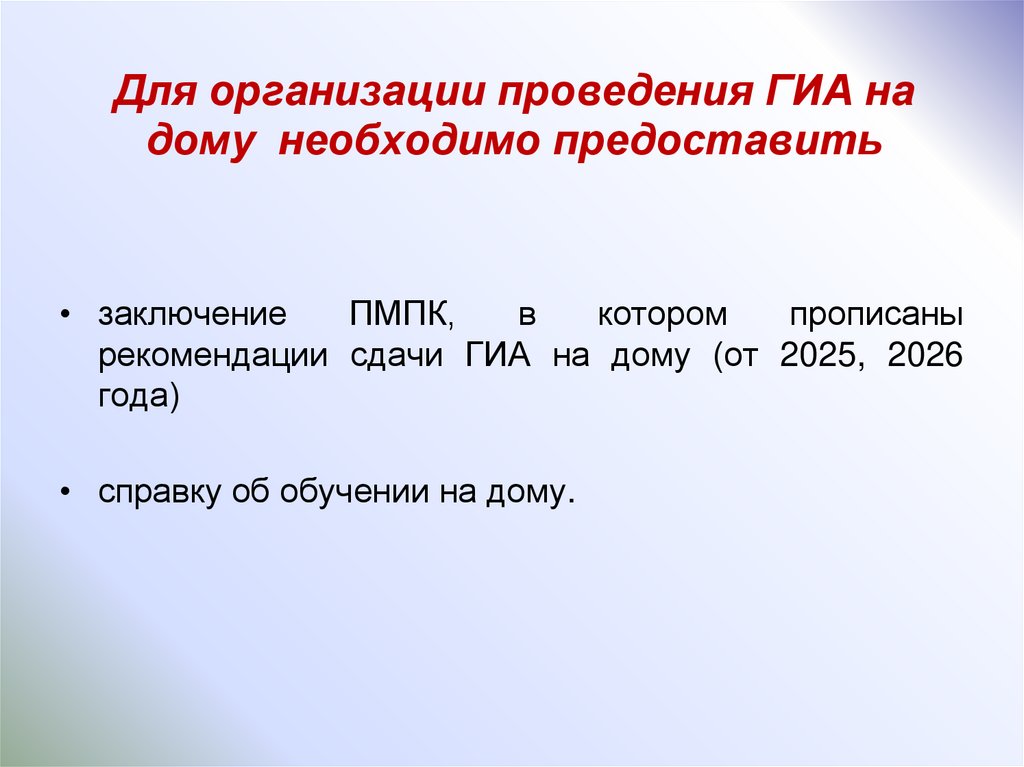 Для организации проведения ГИА на дому необходимо предоставить

• заключение ПМПК, в котором прописаны рекомендации сдачи ГИА на дому (от 2025, 2026 года)

• справку об обучении на дому.